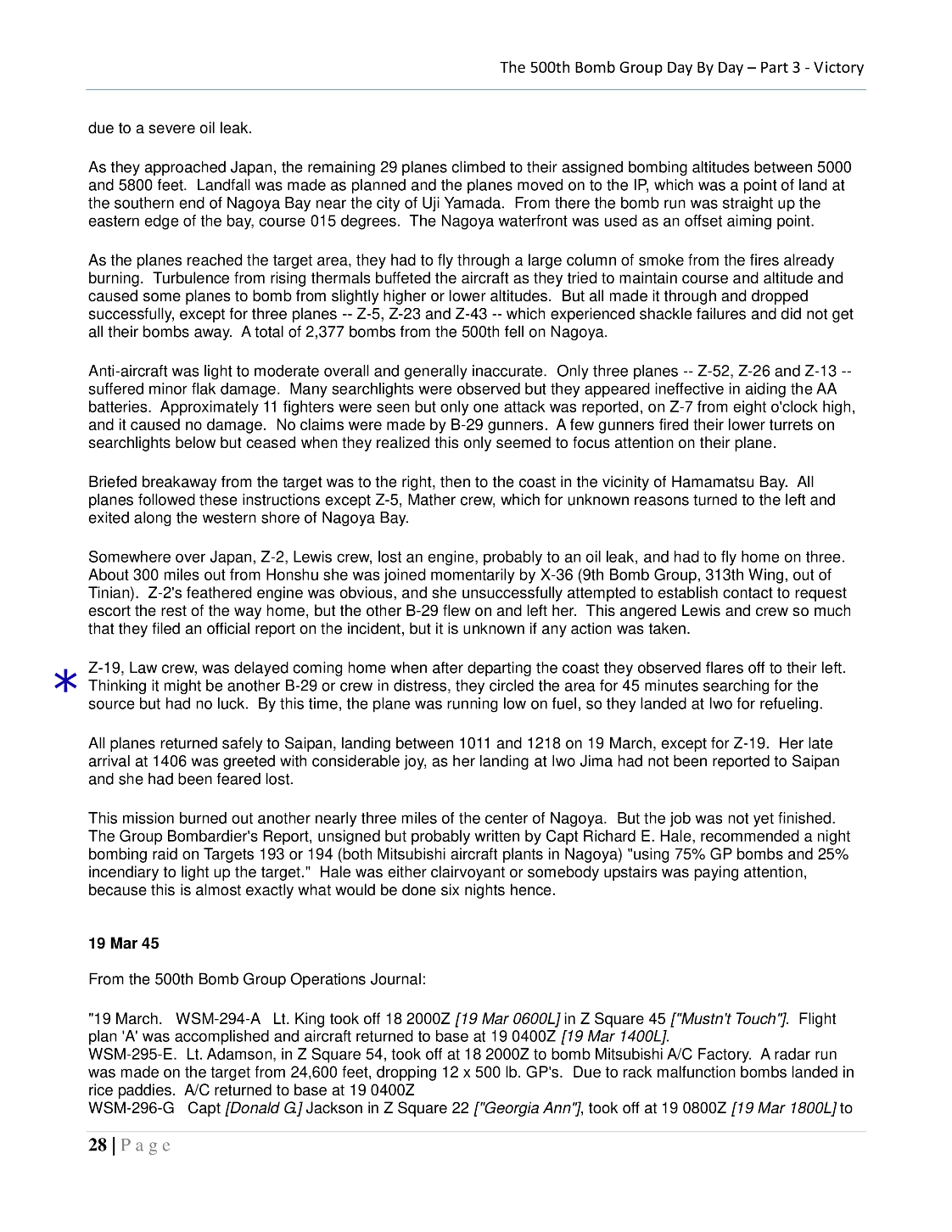 The 500th Bomb Group Day By Day – Part 3 - Victory

due to a severe oil leak.

As they approached Japan, the remaining 29 planes climbed to their assigned bombing altitudes between 5000 and 5800 feet. Landfall was made as planned and the planes moved on to the IP, which was a point of land at the southern end of Nagoya Bay near the city of Uji Yamada. From there the bomb run was straight up the eastern edge of the bay, course 015 degrees. The Nagoya waterfront was used as an offset aiming point.

As the planes reached the target area, they had to fly through a large column of smoke from the fires already burning. Turbulence from rising thermals buffeted the aircraft as they tried to maintain course and altitude and caused some planes to bomb from slightly higher or lower altitudes. But all made it through and dropped successfully, except for three planes -- Z-5, Z-23 and Z-43 -- which experienced shackle failures and did not get all their bombs away. A total of 2,377 bombs from the 500th fell on Nagoya.

Anti-aircraft was light to moderate overall and generally inaccurate. Only three planes -- Z-52, Z-26 and Z-13 -- suffered minor flak damage. Many searchlights were observed but they appeared ineffective in aiding the AA batteries. Approximately 11 fighters were seen but only one attack was reported, on Z-7 from eight o'clock high, and it caused no damage. No claims were made by B-29 gunners. A few gunners fired their lower turrets on searchlights below but ceased when they realized this only seemed to focus attention on their plane.

Briefed breakaway from the target was to the right, then to the coast in the vicinity of Hamamatsu Bay. All planes followed these instructions except Z-5, Mather crew, which for unknown reasons turned to the left and exited along the western shore of Nagoya Bay.

Somewhere over Japan, Z-2, Lewis crew, lost an engine, probably to an oil leak, and had to fly home on three. About 300 miles out from Honshu she was joined momentarily by X-36 (9th Bomb Group, 313th Wing, out of Tinian). Z-2's feathered engine was obvious, and she unsuccessfully attempted to establish contact to request escort the rest of the way home, but the other B-29 flew on and left her. This angered Lewis and crew so much that they filed an official report on the incident, but it is unknown if any action was taken.

* Z-19, Law crew, was delayed coming home when after departing the coast they observed flares off to their left. Thinking it might be another B-29 or crew in distress, they circled the area for 45 minutes searching for the source but had no luck. By this time, the plane was running low on fuel, so they landed at Iwo for refueling.

All planes returned safely to Saipan, landing between 1011 and 1218 on 19 March, except for Z-19. Her late arrival at 1406 was greeted with considerable joy, as her landing at Iwo Jima had not been reported to Saipan and she had been feared lost.

This mission burned out another nearly three miles of the center of Nagoya. But the job was not yet finished. The Group Bombardier's Report, unsigned but probably written by Capt Richard E. Hale, recommended a night bombing raid on Targets 193 or 194 (both Mitsubishi aircraft plants in Nagoya) "using 75% GP bombs and 25% incendiary to light up the target." Hale was either clairvoyant or somebody upstairs was paying attention, because this is almost exactly what would be done six nights hence.

19 Mar 45

From the 500th Bomb Group Operations Journal:

"19 March. WSM-294-A Lt. King took off 18 2000Z [19 Mar 0600L] in Z Square 45 ["Mustn't Touch"]. Flight plan 'A' was accomplished and aircraft returned to base at 19 0400Z [19 Mar 1400L].
WSM-295-E. Lt. Adamson, in Z Square 54, took off at 18 2000Z to bomb Mitsubishi A/C Factory. A radar run was made on the target from 24,600 feet, dropping 12 x 500 lb. GP's. Due to rack malfunction bombs landed in rice paddies. A/C returned to base at 19 0400Z
WSM-296-G Capt [Donald G.] Jackson in Z Square 22 ["Georgia Ann"], took off at 19 0800Z [19 Mar 1800L] to

28 | Page